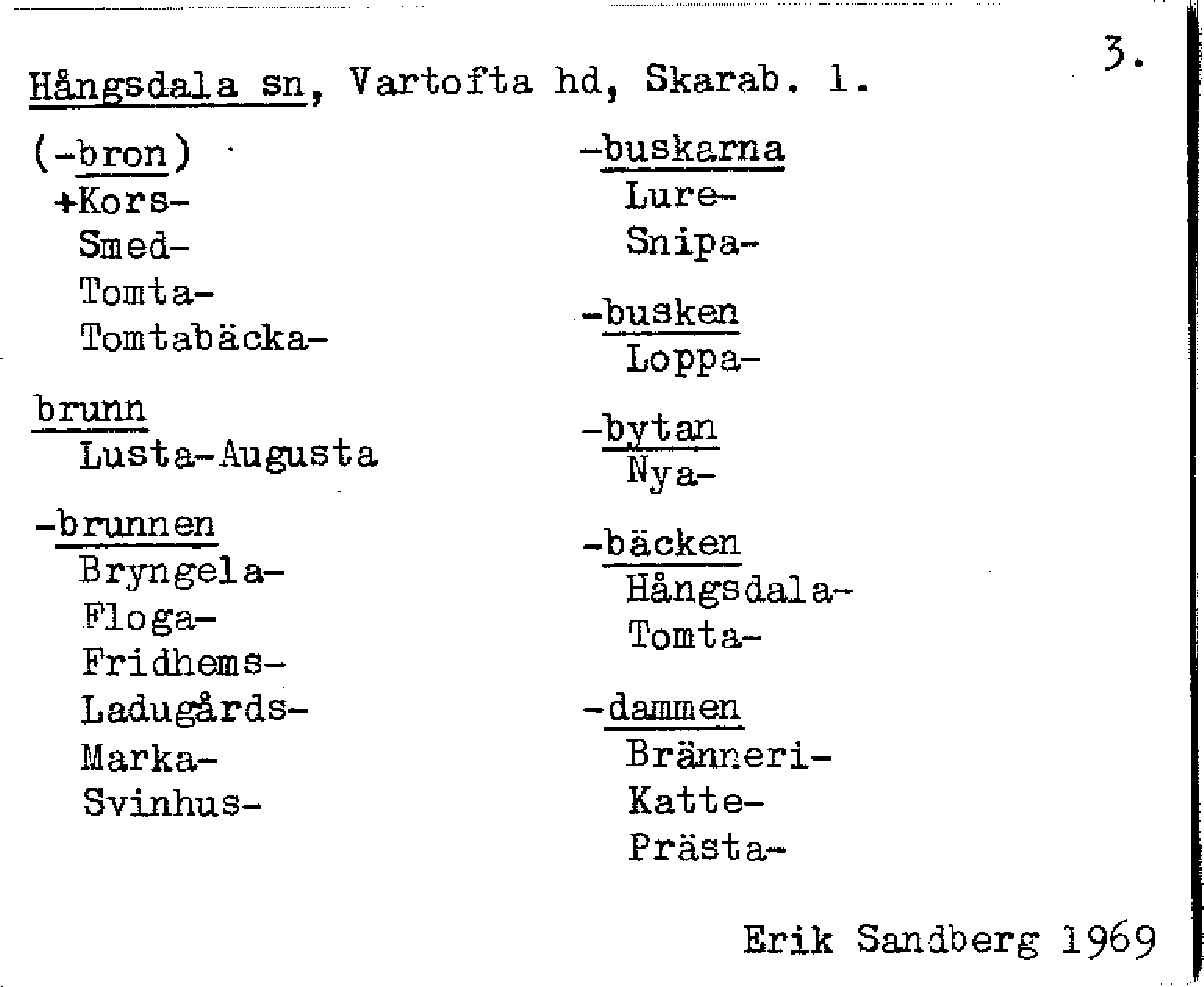 3.

Hångsdala sn, Vartofta hd, Skarab. l.

(-bron)
+Kors-
Smed-
Tomta-
Tomtabäcka-

brunn
Lusta-Augusta

-brunnen
Bryngela-
Floga-
Fridhems-
Ladugårds-
Marka-
Svinhus-

-buskarna
Lure-
Snipa-

-busken
Loppa-

-bytan
Nya-

-bäcken
Hångsdala-
Tomta-

-dammen
Bränneri-
Katte-
Prästa-

Erik Sandberg 1969